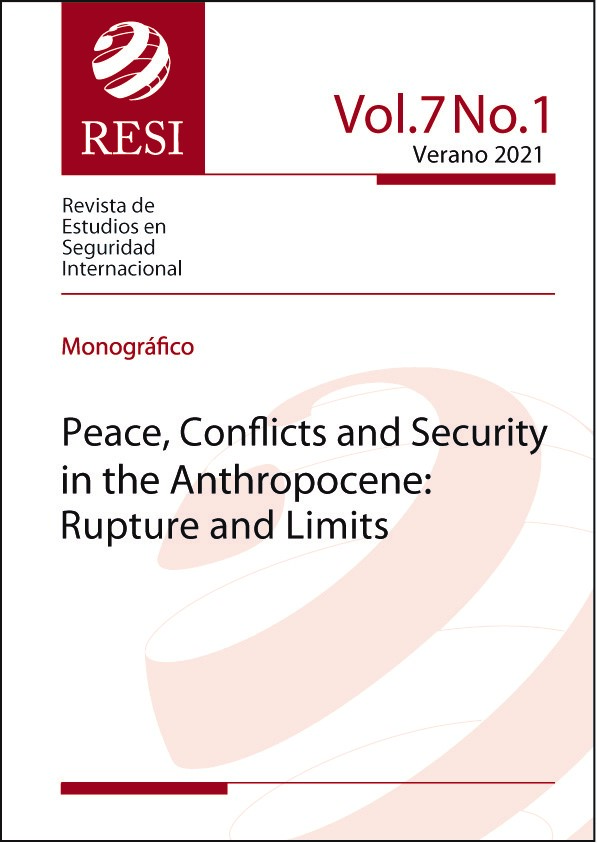 RESI

Vol.7 No.1
Verano 2021

Revista de Estudios en Seguridad Internacional

Monográfico

Peace, Conflicts and Security in the Anthropocene: Rupture and Limits